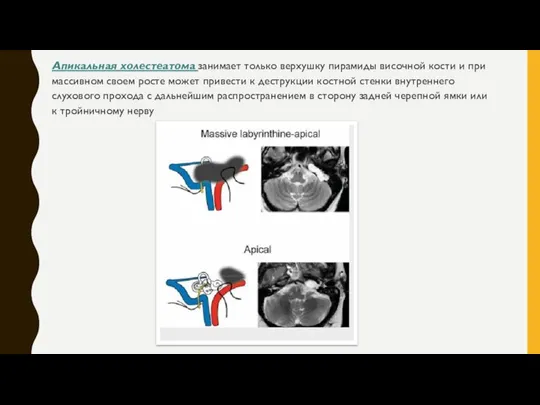 Апикальная холестеатома занимает только верхушку пирамиды височной кости и при массивном своем росте может привести к деструкции костной стенки внутреннего слухового прохода с дальнейшим распространением в сторону задней черепной ямки или к тройничному нерву

Massive labyrinthine-apical

Apical